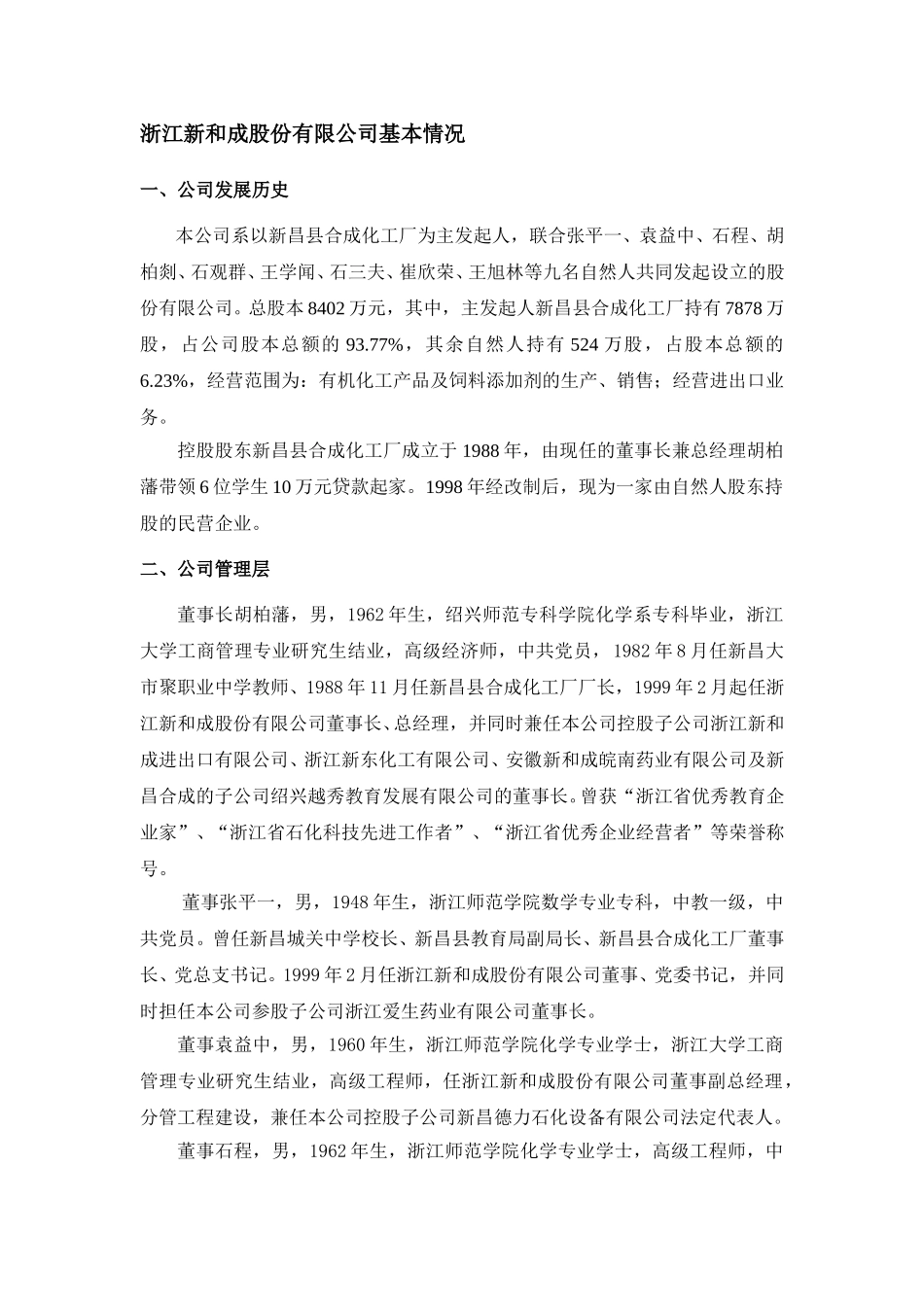 浙江新和成股份有限公司基本情况

一、公司发展历史

本公司系以新昌县合成化工厂为主发起人，联合张平一、袁益中、石程、胡柏剡、石观群、王学闻、石三夫、崔欣荣、王旭林等九名自然人共同发起设立的股份有限公司。总股本8402万元，其中，主发起人新昌县合成化工厂持有7878万股，占公司股本总额的93.77%，其余自然人持有524万股，占股本总额的6.23%，经营范围为：有机化工产品及饲料添加剂的生产、销售；经营进出口业务。

控股股东新昌县合成化工厂成立于1988年，由现任的董事长兼总经理胡柏藩带领6位学生10万元贷款起家。1998年经改制后，现为一家由自然人股东持股的民营企业。

二、公司管理层

董事长胡柏藩，男，1962年生，绍兴师范专科学院化学系专科毕业，浙江大学工商管理专业研究生结业，高级经济师，中共党员，1982年8月任新昌大市聚职业中学教师、1988年11月任新昌县合成化工厂厂长，1999年2月起任浙江新和成股份有限公司董事长、总经理，并同时兼任本公司控股子公司浙江新和成进出口有限公司、浙江新东化工有限公司、安徽新和成皖南药业有限公司及新昌合成的子公司绍兴越秀教育发展有限公司的董事长。曾获“浙江省优秀教育企业家”、“浙江省石化科技先进工作者”、“浙江省优秀企业经营者”等荣誉称号。

董事张平一，男，1948年生，浙江师范学院数学专业专科，中教一级，中共党员。曾任新昌城关中学校长、新昌县教育局副局长、新昌县合成化工厂董事长、党总支书记。1999年2月任浙江新和成股份有限公司董事、党委书记，并同时担任本公司参股子公司浙江爱生药业有限公司董事长。

董事袁益中，男，1960年生，浙江师范学院化学专业学士，浙江大学工商管理专业研究生结业，高级工程师，任浙江新和成股份有限公司董事副总经理，分管工程建设，兼任本公司控股子公司新昌德力石化设备有限公司法定代表人。

董事石程，男，1962年生，浙江师范学院化学专业学士，高级工程师，中